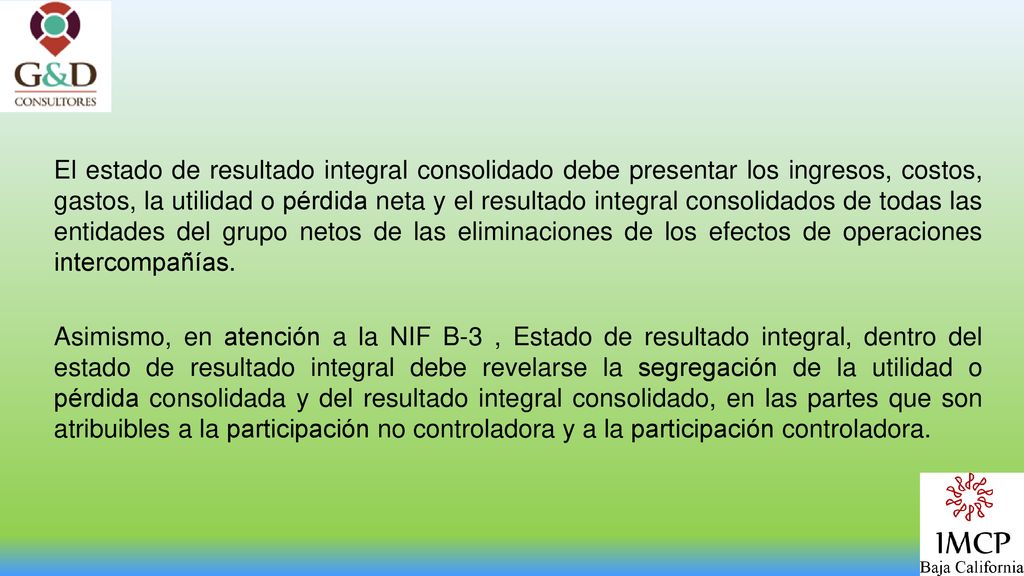 G&D
CONSULTORES

El estado de resultado integral consolidado debe presentar los ingresos, costos, gastos, la utilidad o pérdida neta y el resultado integral consolidados de todas las entidades del grupo netos de las eliminaciones de los efectos de operaciones intercompañías.

Asimismo, en atención a la NIF B-3 , Estado de resultado integral, dentro del estado de resultado integral debe revelarse la segregación de la utilidad o pérdida consolidada y del resultado integral consolidado, en las partes que son atribuibles a la participación no controladora y a la participación controladora.

IMCP
Baja California